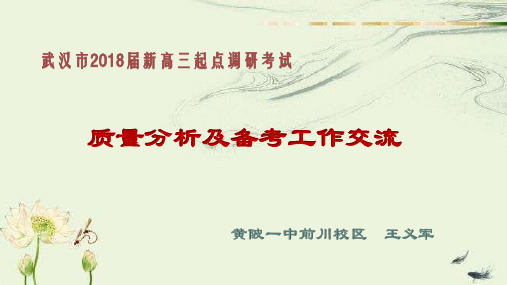 武汉市2018届新高三起点调研考试

质量分析及备考工作交流

黄陂一中前川校区　王义军